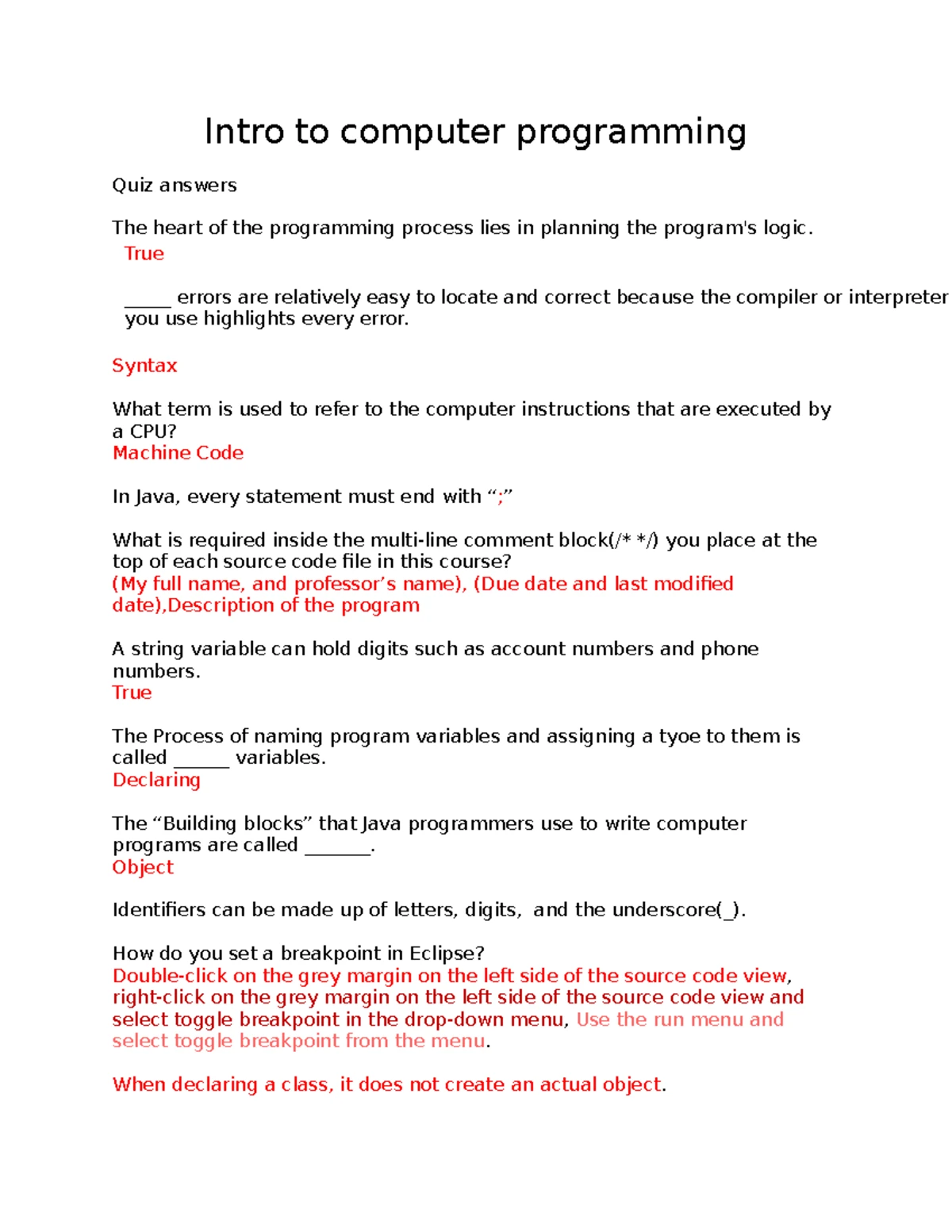 Intro to computer programming

Quiz answers

The heart of the programming process lies in planning the program's logic.
True

_____ errors are relatively easy to locate and correct because the compiler or interpreter you use highlights every error.

Syntax

What term is used to refer to the computer instructions that are executed by a CPU?
Machine Code

In Java, every statement must end with “;”

What is required inside the multi-line comment block(/* */) you place at the top of each source code file in this course?
(My full name, and professor’s name), (Due date and last modified date),Description of the program

A string variable can hold digits such as account numbers and phone numbers.
True

The Process of naming program variables and assigning a tyoe to them is called ______ variables.
Declaring

The “Building blocks” that Java programmers use to write computer programs are called _______.
Object

Identifiers can be made up of letters, digits, and the underscore(_).

How do you set a breakpoint in Eclipse?
Double-click on the grey margin on the left side of the source code view, right-click on the grey margin on the left side of the source code view and select toggle breakpoint in the drop-down menu, Use the run menu and select toggle breakpoint from the menu.

When declaring a class, it does not create an actual object.